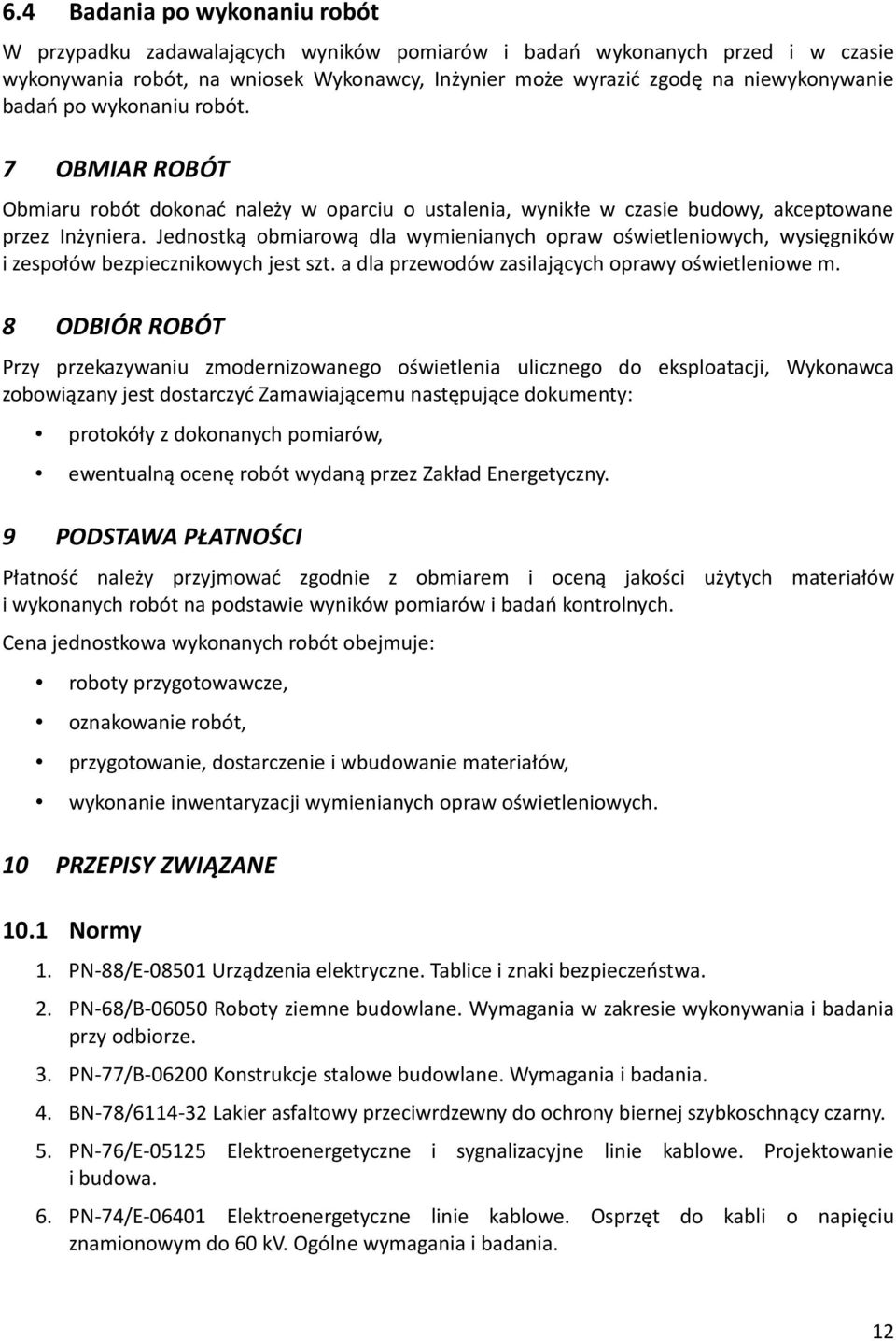 6.4 Badania po wykonaniu robót

W przypadku zadawalających wyników pomiarów i badań wykonanych przed i w czasie wykonywania robót, na wniosek Wykonawcy, Inżynier może wyrazić zgodę na niewykonywanie badań po wykonaniu robót.

7 OBMIAR ROBÓT

Obmiaru robót dokonać należy w oparciu o ustalenia, wynikłe w czasie budowy, akceptowane przez Inżyniera. Jednostką obmiarową dla wymienianych opraw oświetleniowych, wysięgników i zespołów bezpiecznikowych jest szt. a dla przewodów zasilających oprawy oświetleniowe m.

8 ODBIÓR ROBÓT

Przy przekazywaniu zmodernizowanego oświetlenia ulicznego do eksploatacji, Wykonawca zobowiązany jest dostarczyć Zamawiającemu następujące dokumenty:

• protokóły z dokonanych pomiarów,

• ewentualną ocenę robót wydaną przez Zakład Energetyczny.

9 PODSTAWA PŁATNOŚCI

Płatność należy przyjmować zgodnie z obmiarem i oceną jakości użytych materiałów i wykonanych robót na podstawie wyników pomiarów i badań kontrolnych.

Cena jednostkowa wykonanych robót obejmuje:

• roboty przygotowawcze,

• oznakowanie robót,

• przygotowanie, dostarczenie i wbudowanie materiałów,

• wykonanie inwentaryzacji wymienianych opraw oświetleniowych.

10 PRZEPISY ZWIĄZANE

10.1 Normy

1. PN-88/E-08501 Urządzenia elektryczne. Tablice i znaki bezpieczeństwa.

2. PN-68/B-06050 Roboty ziemne budowlane. Wymagania w zakresie wykonywania i badania przy odbiorze.

3. PN-77/B-06200 Konstrukcje stalowe budowlane. Wymagania i badania.

4. BN-78/6114-32 Lakier asfaltowy przeciwrdzewny do ochrony biernej szybkoschnący czarny.

5. PN-76/E-05125 Elektroenergetyczne i sygnalizacyjne linie kablowe. Projektowanie i budowa.

6. PN-74/E-06401 Elektroenergetyczne linie kablowe. Osprzęt do kabli o napięciu znamionowym do 60 kV. Ogólne wymagania i badania.

12